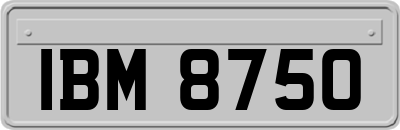 IBM 8750